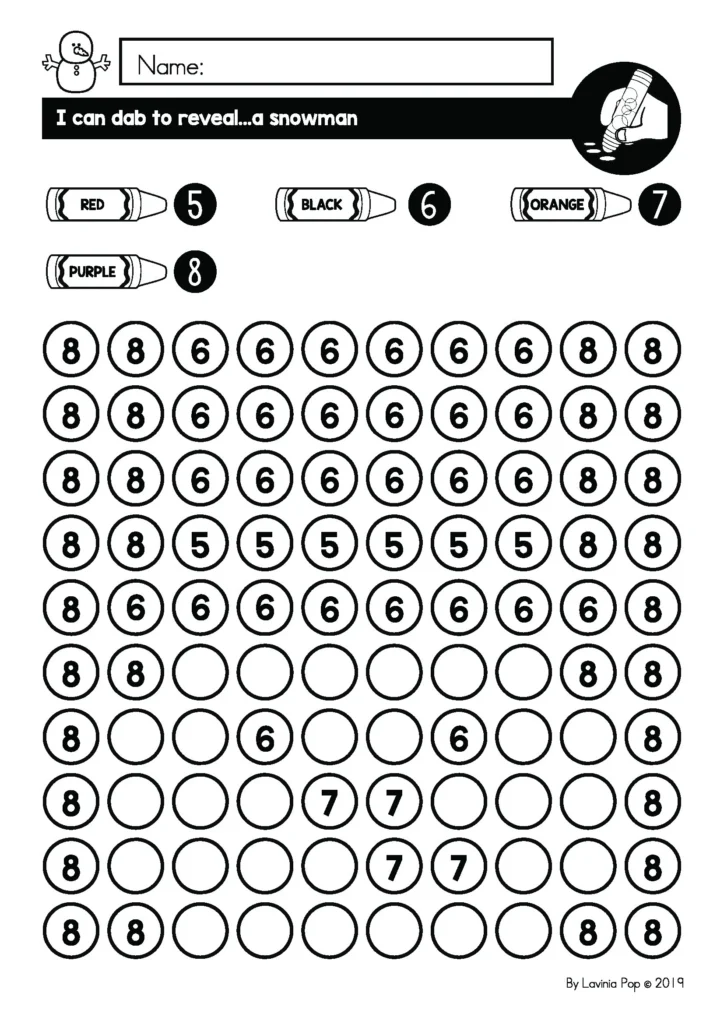 Name:

I can dab to reveal...a snowman

RED 5
BLACK 6
ORANGE 7
PURPLE 8

| | | | | | | | | | |
|---|---|---|---|---|---|---|---|---|---|
| 8 | 8 | 6 | 6 | 6 | 6 | 6 | 6 | 8 | 8 |
| 8 | 8 | 6 | 6 | 6 | 6 | 6 | 6 | 8 | 8 |
| 8 | 8 | 6 | 6 | 6 | 6 | 6 | 6 | 8 | 8 |
| 8 | 8 | 5 | 5 | 5 | 5 | 5 | 5 | 8 | 8 |
| 8 | 6 | 6 | 6 | 6 | 6 | 6 | 6 | 6 | 8 |
| 8 | 8 | | | | | | | 8 | 8 |
| 8 | | | 6 | | | 6 | | | 8 |
| 8 | | | | 7 | 7 | | | | 8 |
| 8 | | | | | 7 | 7 | | | 8 |
| 8 | 8 | | | | | | | 8 | 8 |

By Lavinia Pop © 2019